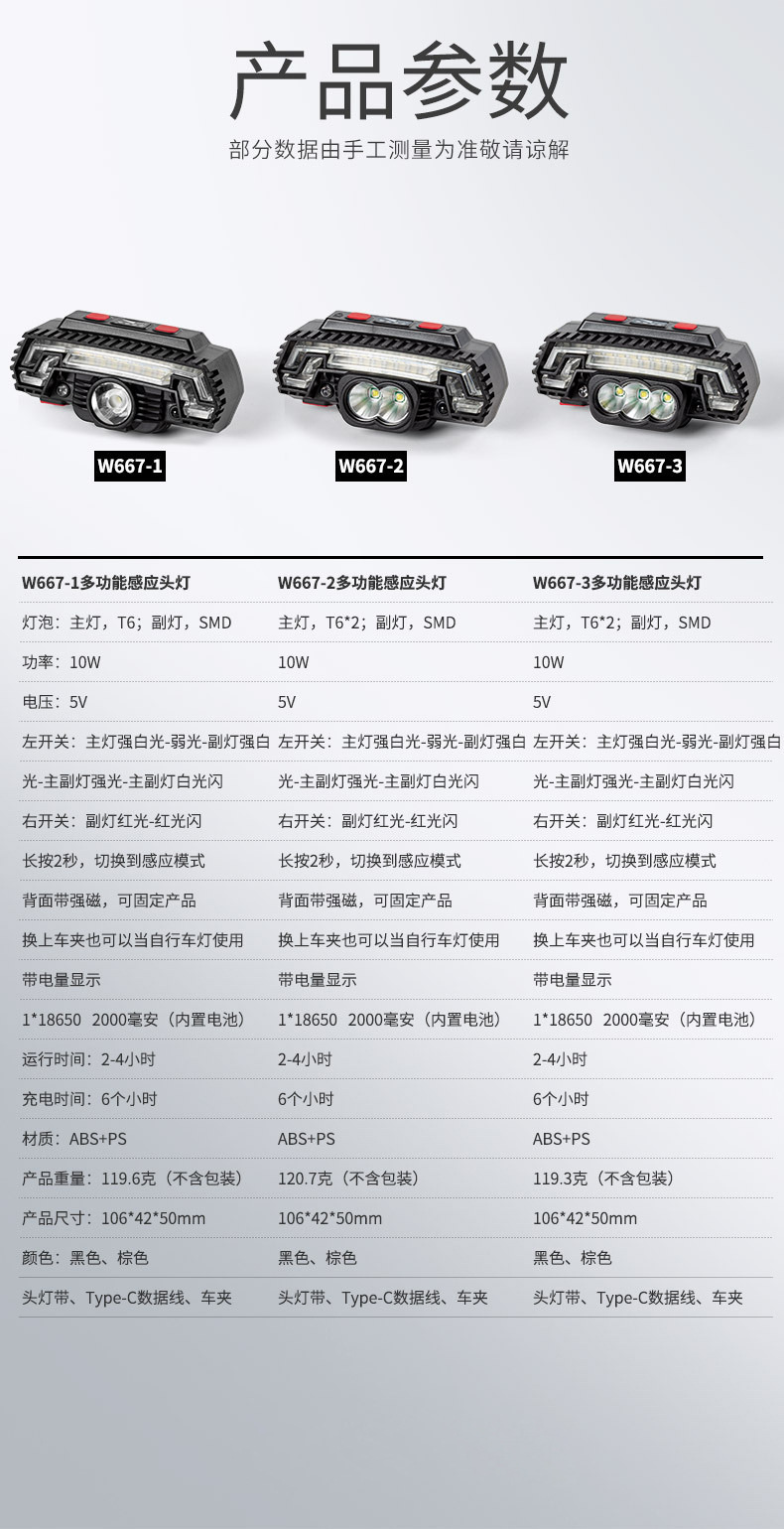 产品参数

部分数据由手工测量为准敬请谅解

W667-1

W667-2

W667-3

| W667-1多功能感应头灯 | W667-2多功能感应头灯 | W667-3多功能感应头灯 |
|---|---|---|
| 灯泡：主灯，T6；副灯，SMD | 主灯，T6*2；副灯，SMD | 主灯，T6*2；副灯，SMD |
| 功率：10W | 10W | 10W |
| 电压：5V | 5V | 5V |
| 左开关：主灯强白光-弱光-副灯强白 | 左开关：主灯强白光-弱光-副灯强白 | 左开关：主灯强白光-弱光-副灯强白 |
| 光-主副灯强光-主副灯白光闪 | 光-主副灯强光-主副灯白光闪 | 光-主副灯强光-主副灯白光闪 |
| 右开关：副灯红光-红光闪 | 右开关：副灯红光-红光闪 | 右开关：副灯红光-红光闪 |
| 长按2秒，切换到感应模式 | 长按2秒，切换到感应模式 | 长按2秒，切换到感应模式 |
| 背面带强磁，可固定产品 | 背面带强磁，可固定产品 | 背面带强磁，可固定产品 |
| 换上车夹也可以当自行车灯使用 | 换上车夹也可以当自行车灯使用 | 换上车夹也可以当自行车灯使用 |
| 带电量显示 | 带电量显示 | 带电量显示 |
| 1*18650 2000毫安（内置电池） | 1*18650 2000毫安（内置电池） | 1*18650 2000毫安（内置电池） |
| 运行时间：2-4小时 | 2-4小时 | 2-4小时 |
| 充电时间：6个小时 | 6个小时 | 6个小时 |
| 材质：ABS+PS | ABS+PS | ABS+PS |
| 产品重量：119.6克（不含包装） | 120.7克（不含包装） | 119.3克（不含包装） |
| 产品尺寸：106*42*50mm | 106*42*50mm | 106*42*50mm |
| 颜色：黑色、棕色 | 黑色、棕色 | 黑色、棕色 |
| 头灯带、Type-C数据线、车夹 | 头灯带、Type-C数据线、车夹 | 头灯带、Type-C数据线、车夹 |